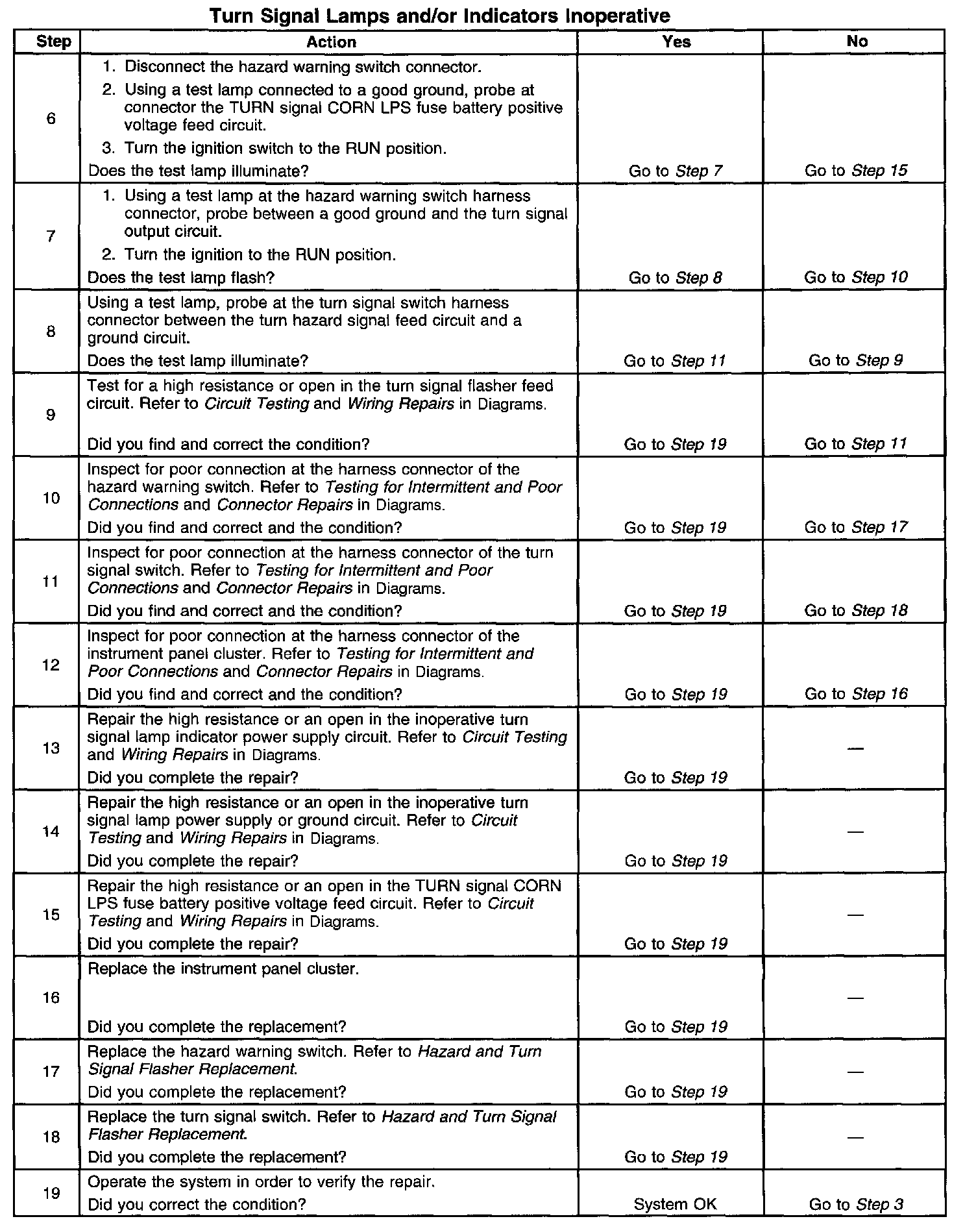 Turn Signal Lamps and/or Indicators Inoperative

| Step | Action | Yes | No |
|---|---|---|---|
| 6 | 1. Disconnect the hazard warning switch connector. 2. Using a test lamp connected to a good ground, probe at connector the TURN signal CORN LPS fuse battery positive voltage feed circuit. 3. Turn the ignition switch to the RUN position. Does the test lamp illuminate? | Go to Step 7 | Go to Step 15 |
| 7 | 1. Using a test lamp at the hazard warning switch harness connector, probe between a good ground and the turn signal output circuit. 2. Turn the ignition to the RUN position. Does the test lamp flash? | Go to Step 8 | Go to Step 10 |
| 8 | Using a test lamp, probe at the turn signal switch harness connector between the turn hazard signal feed circuit and a ground circuit. Does the test lamp illuminate? | Go to Step 11 | Go to Step 9 |
| 9 | Test for a high resistance or open in the turn signal flasher feed circuit. Refer to Circuit Testing and Wiring Repairs in Diagrams. Did you find and correct the condition? | Go to Step 19 | Go to Step 11 |
| 10 | Inspect for poor connection at the harness connector of the hazard warning switch. Refer to Testing for Intermittent and Poor Connections and Connector Repairs in Diagrams. Did you find and correct and the condition? | Go to Step 19 | Go to Step 17 |
| 11 | Inspect for poor connection at the harness connector of the turn signal switch. Refer to Testing for Intermittent and Poor Connections and Connector Repairs in Diagrams. Did you find and correct and the condition? | Go to Step 19 | Go to Step 18 |
| 12 | Inspect for poor connection at the harness connector of the instrument panel cluster. Refer to Testing for Intermittent and Poor Connections and Connector Repairs in Diagrams. Did you find and correct and the condition? | Go to Step 19 | Go to Step 16 |
| 13 | Repair the high resistance or an open in the inoperative turn signal lamp indicator power supply circuit. Refer to Circuit Testing and Wiring Repairs in Diagrams. Did you complete the repair? | Go to Step 19 | — |
| 14 | Repair the high resistance or an open in the inoperative turn signal lamp power supply or ground circuit. Refer to Circuit Testing and Wiring Repairs in Diagrams. Did you complete the repair? | Go to Step 19 | — |
| 15 | Repair the high resistance or an open in the TURN signal CORN LPS fuse battery positive voltage feed circuit. Refer to Circuit Testing and Wiring Repairs in Diagrams. Did you complete the repair? | Go to Step 19 | — |
| 16 | Replace the instrument panel cluster. Did you complete the replacement? | Go to Step 19 | — |
| 17 | Replace the hazard warning switch. Refer to Hazard and Turn Signal Flasher Replacement. Did you complete the replacement? | Go to Step 19 | — |
| 18 | Replace the turn signal switch. Refer to Hazard and Turn Signal Flasher Replacement. Did you complete the replacement? | Go to Step 19 | — |
| 19 | Operate the system in order to verify the repair. Did you correct the condition? | System OK | Go to Step 3 |